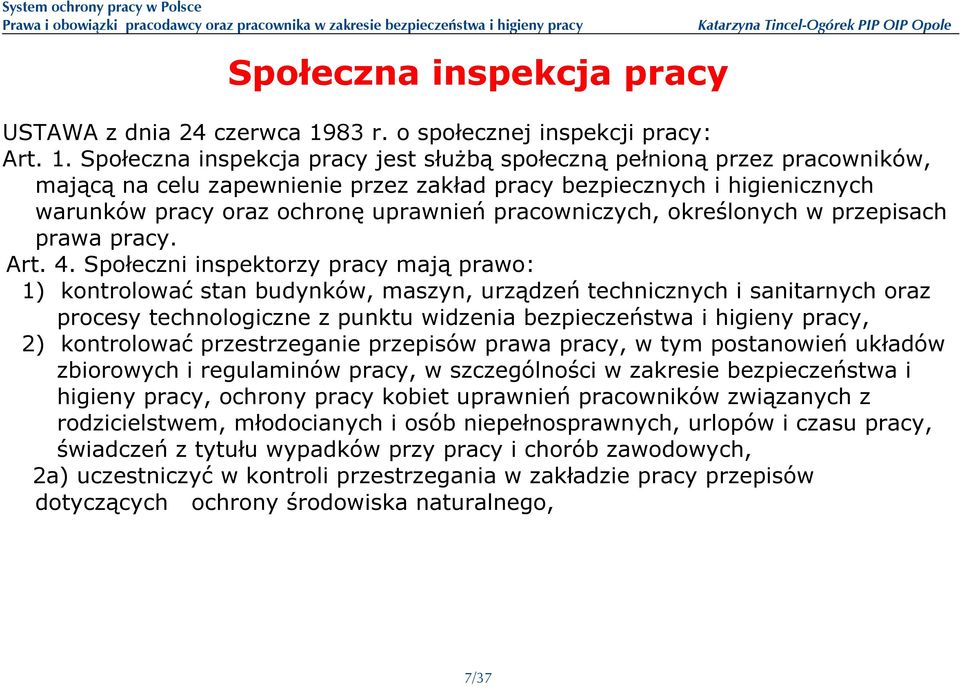 System ochrony pracy w Polsce
Prawa i obowiązki pracodawcy oraz pracownika w zakresie bezpieczeństwa i higieny pracy

Katarzyna Tincel-Ogórek PIP OIP Opole

Społeczna inspekcja pracy

USTAWA z dnia 24 czerwca 1983 r. o społecznej inspekcji pracy:
Art. 1. Społeczna inspekcja pracy jest służbą społeczną pełnioną przez pracowników, mającą na celu zapewnienie przez zakład pracy bezpiecznych i higienicznych warunków pracy oraz ochronę uprawnień pracowniczych, określonych w przepisach prawa pracy.
Art. 4. Społeczni inspektorzy pracy mają prawo:
1) kontrolować stan budynków, maszyn, urządzeń technicznych i sanitarnych oraz procesy technologiczne z punktu widzenia bezpieczeństwa i higieny pracy,
2) kontrolować przestrzeganie przepisów prawa pracy, w tym postanowień układów zbiorowych i regulaminów pracy, w szczególności w zakresie bezpieczeństwa i higieny pracy, ochrony pracy kobiet uprawnień pracowników związanych z rodzicielstwem, młodocianych i osób niepełnosprawnych, urlopów i czasu pracy, świadczeń z tytułu wypadków przy pracy i chorób zawodowych,
2a) uczestniczyć w kontroli przestrzegania w zakładzie pracy przepisów dotyczących ochrony środowiska naturalnego,

7/37